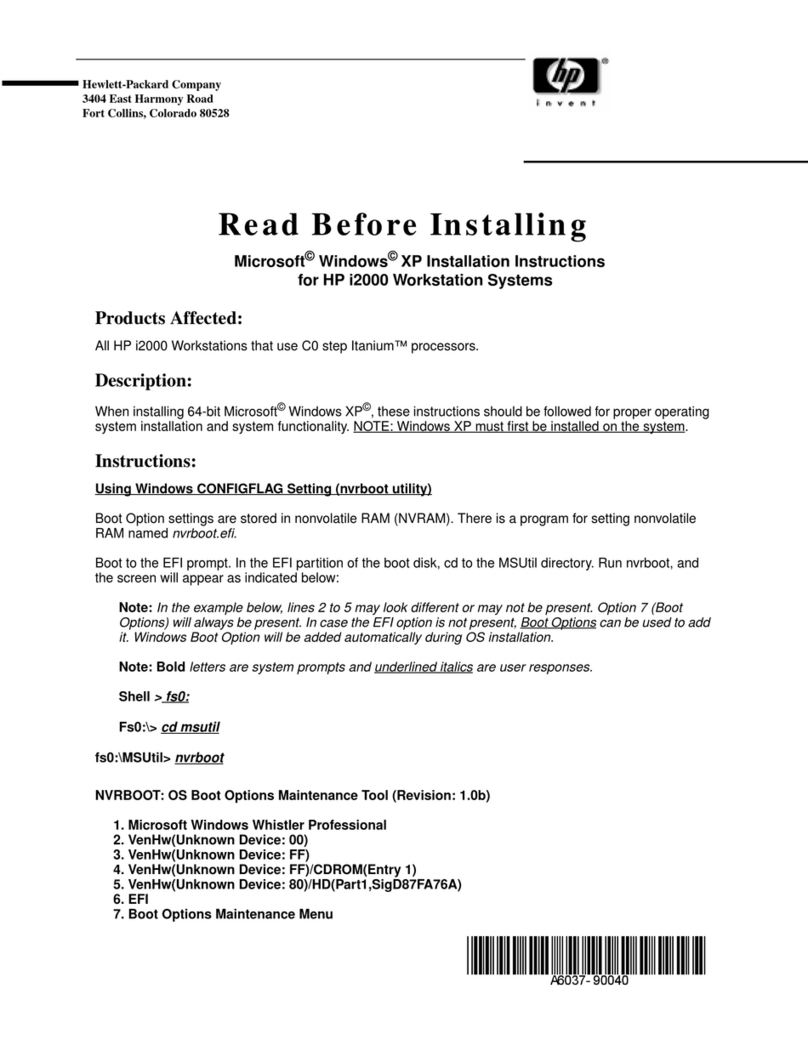 Hewlett-Packard Company
3404 East Harmony Road
Fort Collins, Colorado 80528

hp
invent

Read Before Installing

Microsoft© Windows© XP Installation Instructions
for HP i2000 Workstation Systems

Products Affected:

All HP i2000 Workstations that use C0 step Itanium™ processors.

Description:

When installing 64-bit Microsoft© Windows XP©, these instructions should be followed for proper operating system installation and system functionality. NOTE: Windows XP must first be installed on the system.

Instructions:

Using Windows CONFIGFLAG Setting (nvrboot utility)

Boot Option settings are stored in nonvolatile RAM (NVRAM). There is a program for setting nonvolatile RAM named nvrboot.efi.

Boot to the EFI prompt. In the EFI partition of the boot disk, cd to the MSUtil directory. Run nvrboot, and the screen will appear as indicated below:

Note: In the example below, lines 2 to 5 may look different or may not be present. Option 7 (Boot Options) will always be present. In case the EFI option is not present, Boot Options can be used to add it. Windows Boot Option will be added automatically during OS installation.

Note: Bold letters are system prompts and underlined italics are user responses.

Shell > fs0:

Fs0:\> cd msutil

fs0:\MSUtil> nvrboot

NVRBOOT: OS Boot Options Maintenance Tool (Revision: 1.0b)

1. Microsoft Windows Whistler Professional
2. VenHw(Unknown Device: 00)
3. VenHw(Unknown Device: FF)
4. VenHw(Unknown Device: FF)/CDROM(Entry 1)
5. VenHw(Unknown Device: 80)/HD(Part1,SigD87FA76A)
6. EFI
7. Boot Options Maintenance Menu

A6037-90040